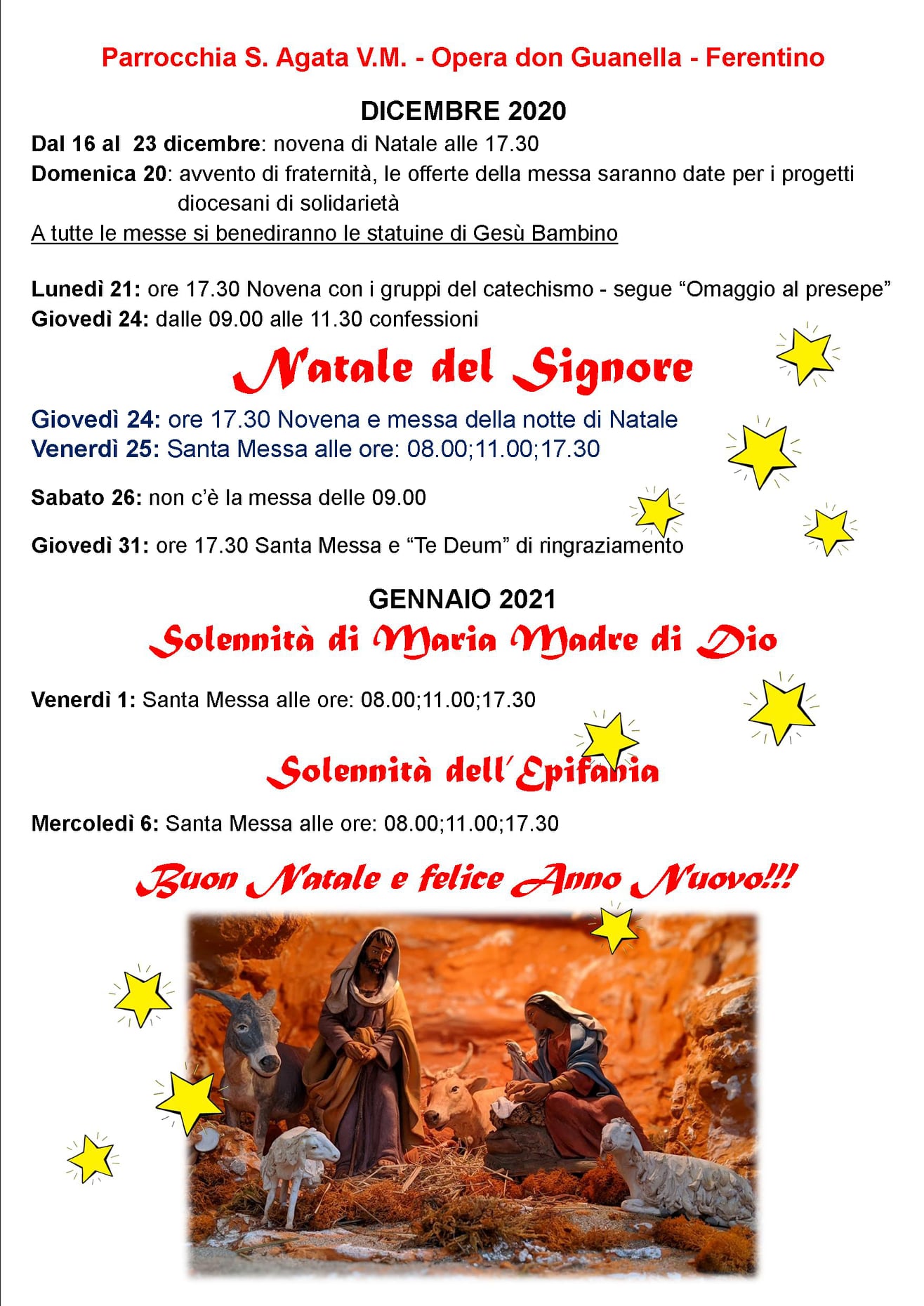 Parrocchia S. Agata V.M. - Opera don Guanella - Ferentino

DICEMBRE 2020

Dal 16 al 23 dicembre: novena di Natale alle 17.30

Domenica 20: avvento di fraternità, le offerte della messa saranno date per i progetti diocesani di solidarietà

A tutte le messe si benediranno le statuine di Gesù Bambino

Lunedì 21: ore 17.30 Novena con i gruppi del catechismo - segue “Omaggio al presepe”

Giovedì 24: dalle 09.00 alle 11.30 confessioni

Natale del Signore

Giovedì 24: ore 17.30 Novena e messa della notte di Natale

Venerdì 25: Santa Messa alle ore: 08.00;11.00;17.30

Sabato 26: non c’è la messa delle 09.00

Giovedì 31: ore 17.30 Santa Messa e “Te Deum” di ringraziamento

GENNAIO 2021

Solennità di Maria Madre di Dio

Venerdì 1: Santa Messa alle ore: 08.00;11.00;17.30

Solennità dell’Epifania

Mercoledì 6: Santa Messa alle ore: 08.00;11.00;17.30

Buon Natale e felice Anno Nuovo!!!